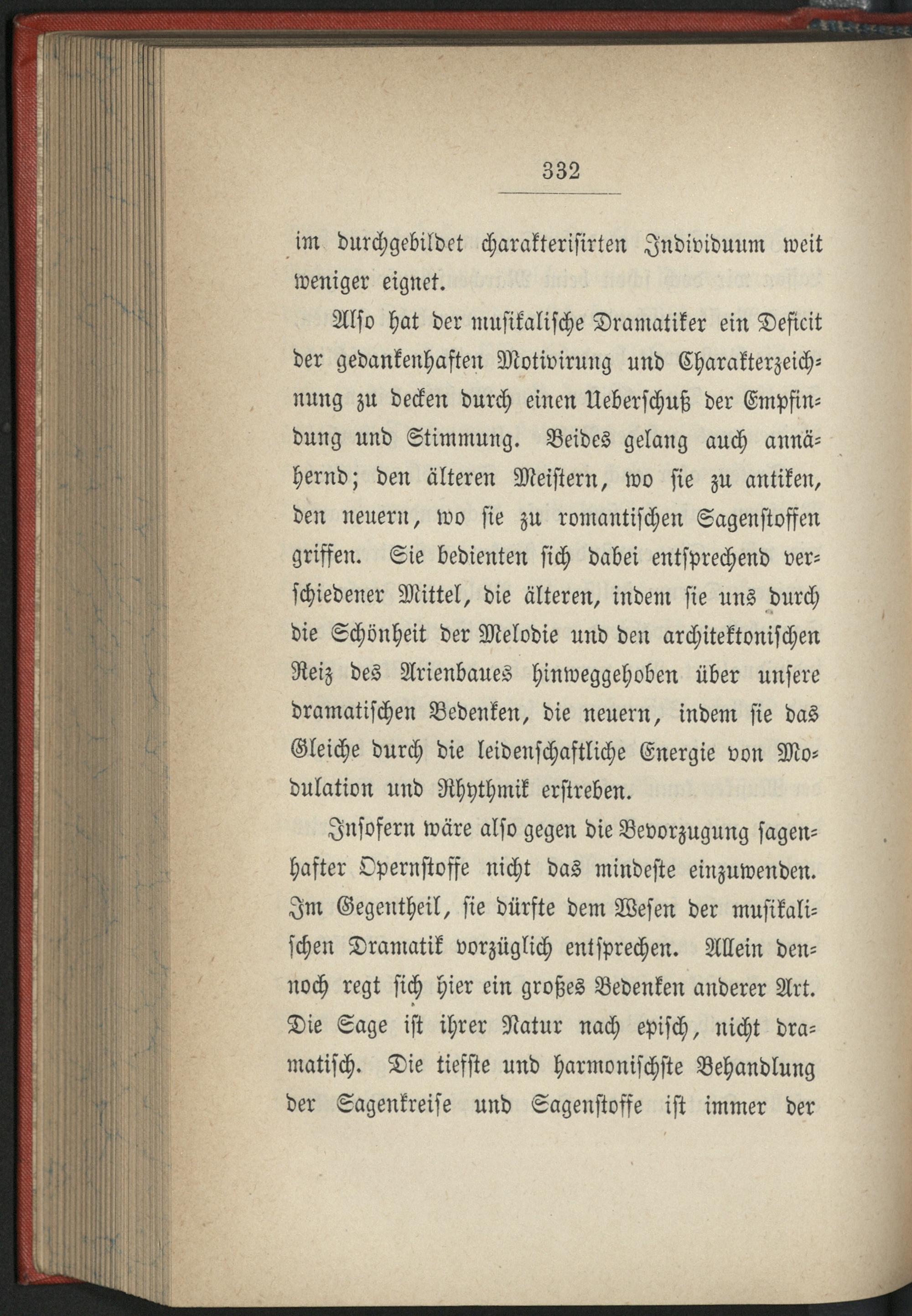 332

im durchgebildet charakterisirten Individuum weit weniger eignet.

Also hat der musikalische Dramatiker ein Deficit der gedankenhaften Motivirung und Charakterzeichnung zu decken durch einen Ueberschuß der Empfindung und Stimmung. Beides gelang auch annähernd; den älteren Meistern, wo sie zu antiken, den neuern, wo sie zu romantischen Sagenstoffen griffen. Sie bedienten sich dabei entsprechend verschiedener Mittel, die älteren, indem sie uns durch die Schönheit der Melodie und den architektonischen Reiz des Arienbaues hinweggehoben über unsere dramatischen Bedenken, die neuern, indem sie das Gleiche durch die leidenschaftliche Energie von Modulation und Rhythmik erstreben.

Insofern wäre also gegen die Bevorzugung sagenhafter Opernstoffe nicht das mindeste einzuwenden. Im Gegentheil, sie dürfte dem Wesen der musikalischen Dramatik vorzüglich entsprechen. Allein dennoch regt sich hier ein großes Bedenken anderer Art. Die Sage ist ihrer Natur nach episch, nicht dramatisch. Die tiefste und harmonischste Behandlung der Sagenkreise und Sagenstoffe ist immer der